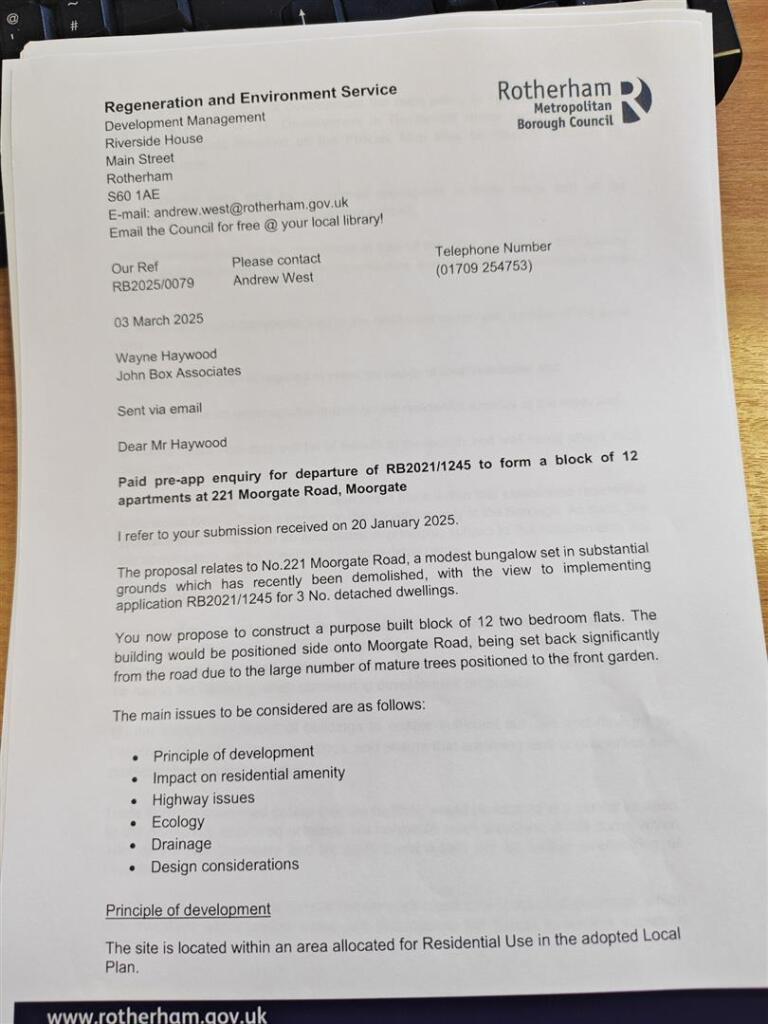 Regeneration and Environment Service
Development Management
Riverside House
Main Street
Rotherham
S60 1AE
E-mail: andrew.west@rotherham.gov.uk
Email the Council for free @ your local library!

Rotherham
Metropolitan
Borough Council

Our Ref
RB2025/0079

Please contact
Andrew West

Telephone Number
(01709 254753)

03 March 2025

Wayne Haywood
John Box Associates

Sent via email

Dear Mr Haywood

Paid pre-app enquiry for departure of RB2021/1245 to form a block of 12 apartments at 221 Moorgate Road, Moorgate

I refer to your submission received on 20 January 2025.

The proposal relates to No.221 Moorgate Road, a modest bungalow set in substantial grounds which has recently been demolished, with the view to implementing application RB2021/1245 for 3 No. detached dwellings.

You now propose to construct a purpose built block of 12 two bedroom flats. The building would be positioned side onto Moorgate Road, being set back significantly from the road due to the large number of mature trees positioned to the front garden.

The main issues to be considered are as follows:

• Principle of development
• Impact on residential amenity
• Highway issues
• Ecology
• Drainage
• Design considerations

Principle of development

The site is located within an area allocated for Residential Use in the adopted Local Plan.

www.rotherham.gov.uk